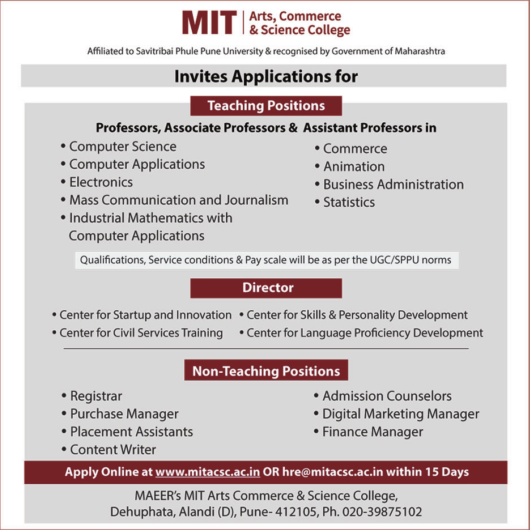 MIT | Arts, Commerce & Science College

Affiliated to Savitribai Phule Pune University & recognised by Government of Maharashtra

Invites Applications for

Teaching Positions

Professors, Associate Professors & Assistant Professors in

• Computer Science
• Computer Applications
• Electronics
• Mass Communication and Journalism
• Industrial Mathematics with Computer Applications

• Commerce
• Animation
• Business Administration
• Statistics

Qualifications, Service conditions & Pay scale will be as per the UGC/SPPU norms

Director

• Center for Startup and Innovation
• Center for Civil Services Training

• Center for Skills & Personality Development
• Center for Language Proficiency Development

Non-Teaching Positions

• Registrar
• Purchase Manager
• Placement Assistants
• Content Writer

• Admission Counselors
• Digital Marketing Manager
• Finance Manager

Apply Online at www.mitacsc.ac.in OR hre@mitacsc.ac.in within 15 Days

MAEER's MIT Arts Commerce & Science College, Dehuphata, Alandi (D), Pune- 412105, Ph. 020-39875102